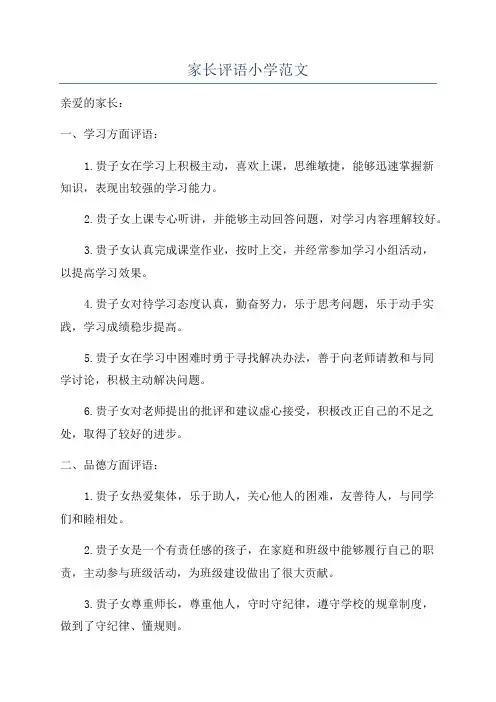 家长评语小学范文

亲爱的家长：

一、学习方面评语：

1.贵子女在学习上积极主动，喜欢上课，思维敏捷，能够迅速掌握新知识，表现出较强的学习能力。

2.贵子女上课专心听讲，并能够主动回答问题，对学习内容理解较好。

3.贵子女认真完成课堂作业，按时上交，并经常参加学习小组活动，以提高学习效果。

4.贵子女对待学习态度认真，勤奋努力，乐于思考问题，乐于动手实践，学习成绩稳步提高。

5.贵子女在学习中困难时勇于寻找解决办法，善于向老师请教和与同学讨论，积极主动解决问题。

6.贵子女对老师提出的批评和建议虚心接受，积极改正自己的不足之处，取得了较好的进步。

二、品德方面评语：

1.贵子女热爱集体，乐于助人，关心他人的困难，友善待人，与同学们和睦相处。

2.贵子女是一个有责任感的孩子，在家庭和班级中能够履行自己的职责，主动参与班级活动，为班级建设做出了很大贡献。

3.贵子女尊重师长，尊重他人，守时守纪律，遵守学校的规章制度，做到了守纪律、懂规则。